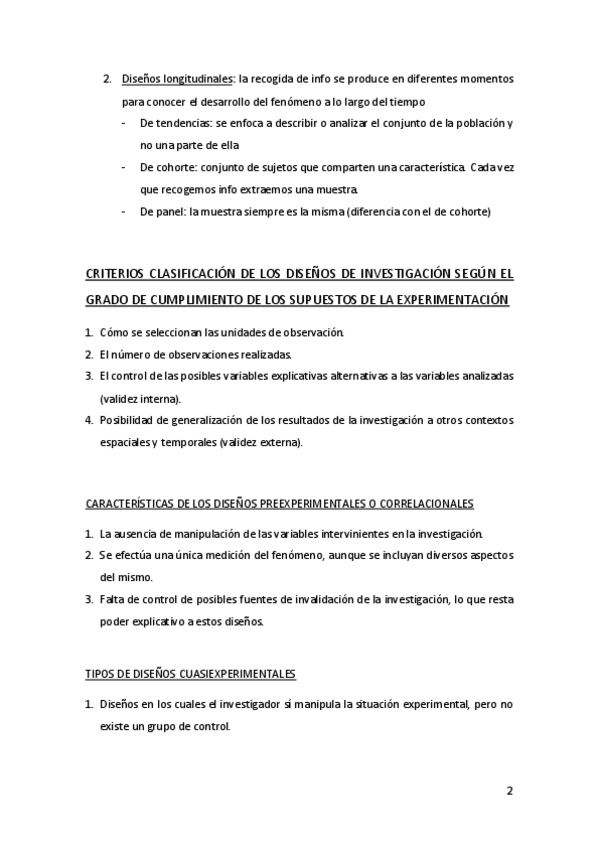 2. Diseños longitudinales: la recogida de info se produce en diferentes momentos para conocer el desarrollo del fenómeno a lo largo del tiempo

- De tendencias: se enfoca a describir o analizar el conjunto de la población y no una parte de ella
- De cohorte: conjunto de sujetos que comparten una característica. Cada vez que recogemos info extraemos una muestra.
- De panel: la muestra siempre es la misma (diferencia con el de cohorte)

CRITERIOS CLASIFICACIÓN DE LOS DISEÑOS DE INVESTIGACIÓN SEGÚN EL GRADO DE CUMPLIMIENTO DE LOS SUPUESTOS DE LA EXPERIMENTACIÓN

1. Cómo se seleccionan las unidades de observación.
2. El número de observaciones realizadas.
3. El control de las posibles variables explicativas alternativas a las variables analizadas (validez interna).
4. Posibilidad de generalización de los resultados de la investigación a otros contextos espaciales y temporales (validez externa).

CARACTERÍSTICAS DE LOS DISEÑOS PREEXPERIMENTALES O CORRELACIONALES

1. La ausencia de manipulación de las variables intervinientes en la investigación.
2. Se efectúa una única medición del fenómeno, aunque se incluyan diversos aspectos del mismo.
3. Falta de control de posibles fuentes de invalidación de la investigación, lo que resta poder explicativo a estos diseños.

TIPOS DE DISEÑOS CUASIEXPERIMENTALES

1. Diseños en los cuales el investigador sí manipula la situación experimental, pero no existe un grupo de control.

2